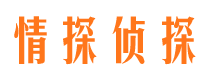 情探侦探